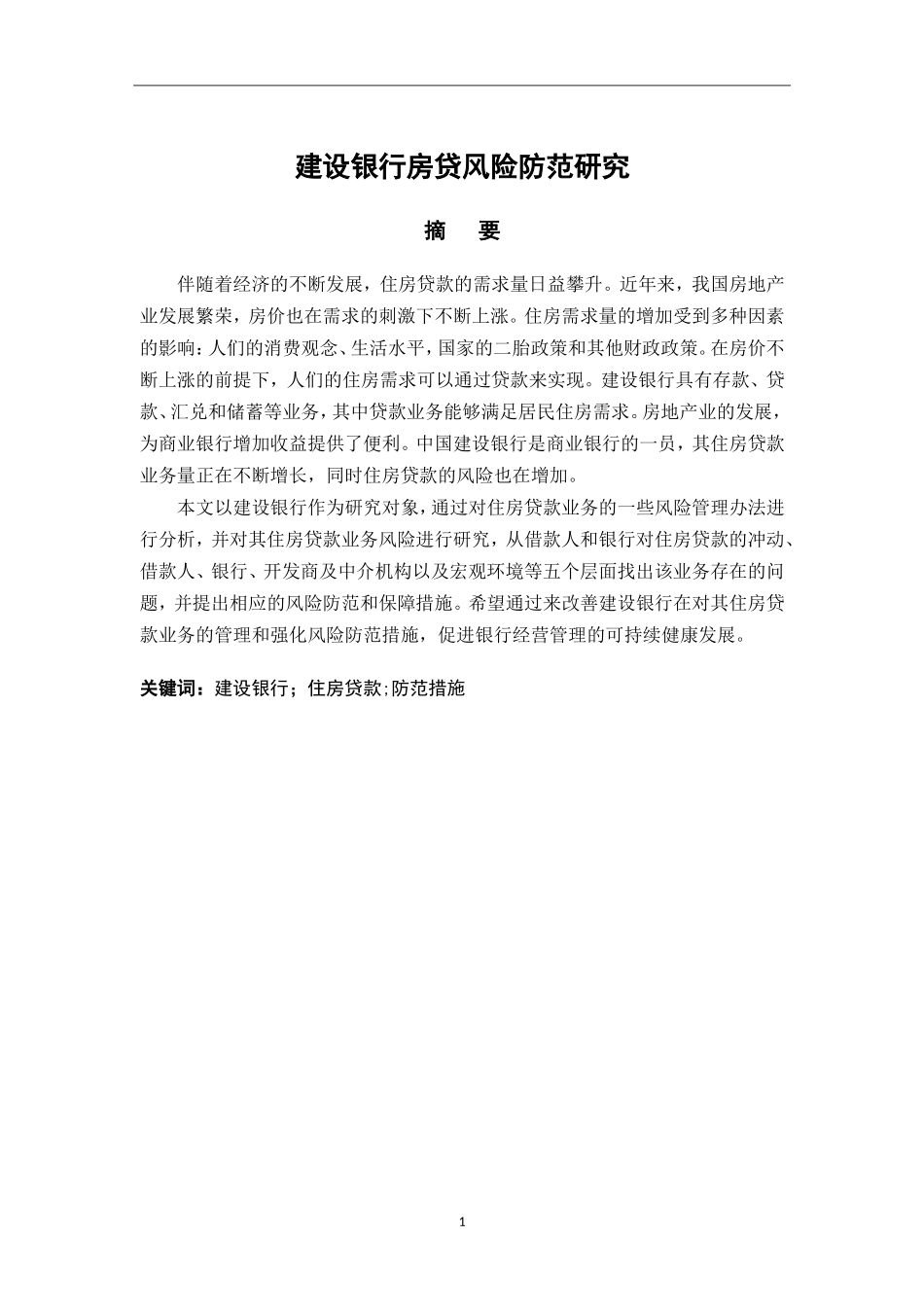 建设银行房贷风险防范研究

摘　要

伴随着经济的不断发展，住房贷款的需求量日益攀升。近年来，我国房地产业发展繁荣，房价也在需求的刺激下不断上涨。住房需求量的增加受到多种因素的影响：人们的消费观念、生活水平，国家的二胎政策和其他财政政策。在房价不断上涨的前提下，人们的住房需求可以通过贷款来实现。建设银行具有存款、贷款、汇兑和储蓄等业务，其中贷款业务能够满足居民住房需求。房地产业的发展，为商业银行增加收益提供了便利。中国建设银行是商业银行的一员，其住房贷款业务量正在不断增长，同时住房贷款的风险也在增加。

本文以建设银行作为研究对象，通过对住房贷款业务的一些风险管理办法进行分析，并对其住房贷款业务风险进行研究，从借款人和银行对住房贷款的冲动、借款人、银行、开发商及中介机构以及宏观环境等五个层面找出该业务存在的问题，并提出相应的风险防范和保障措施。希望通过来改善建设银行在对其住房贷款业务的管理和强化风险防范措施，促进银行经营管理的可持续健康发展。

关键词：建设银行；住房贷款;防范措施

1